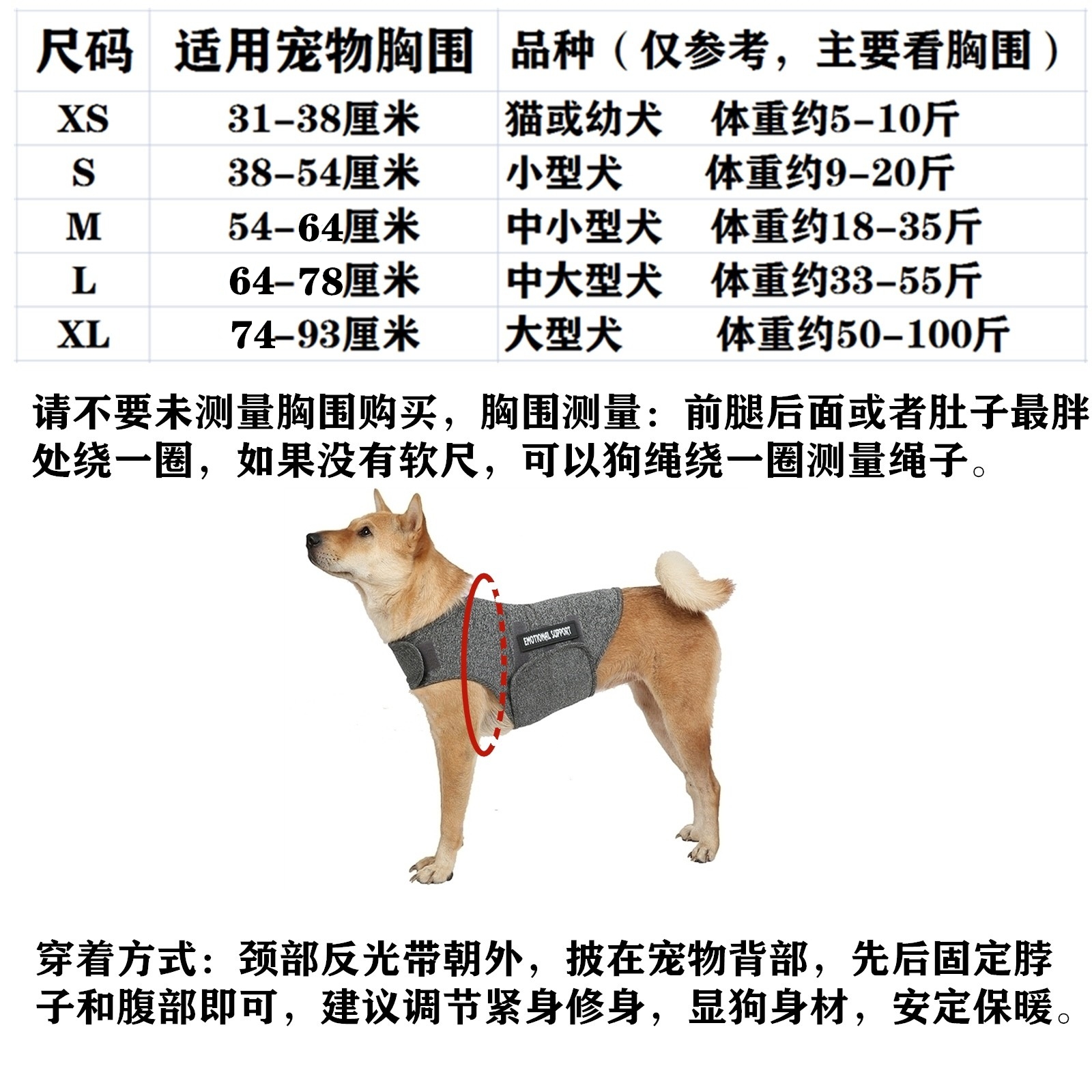 | 尺码 | 适用宠物胸围 | 品种（仅参考，主要看胸围） |
|---|---|---|
| XS | 31-38厘米 | 猫或幼犬　体重约5-10斤 |
| S | 38-54厘米 | 小型犬　体重约9-20斤 |
| M | 54-64厘米 | 中小型犬　体重约18-35斤 |
| L | 64-78厘米 | 中大型犬　体重约33-55斤 |
| XL | 74-93厘米 | 大型犬　体重约50-100斤 |

请不要未测量胸围购买，胸围测量：前腿后面或者肚子最胖处绕一圈，如果没有软尺，可以狗绳绕一圈测量绳子。

EMOTIONAL SUPPORT

穿着方式：颈部反光带朝外，披在宠物背部，先后固定脖子和腹部即可，建议调节紧身修身，显狗身材，安定保暖。